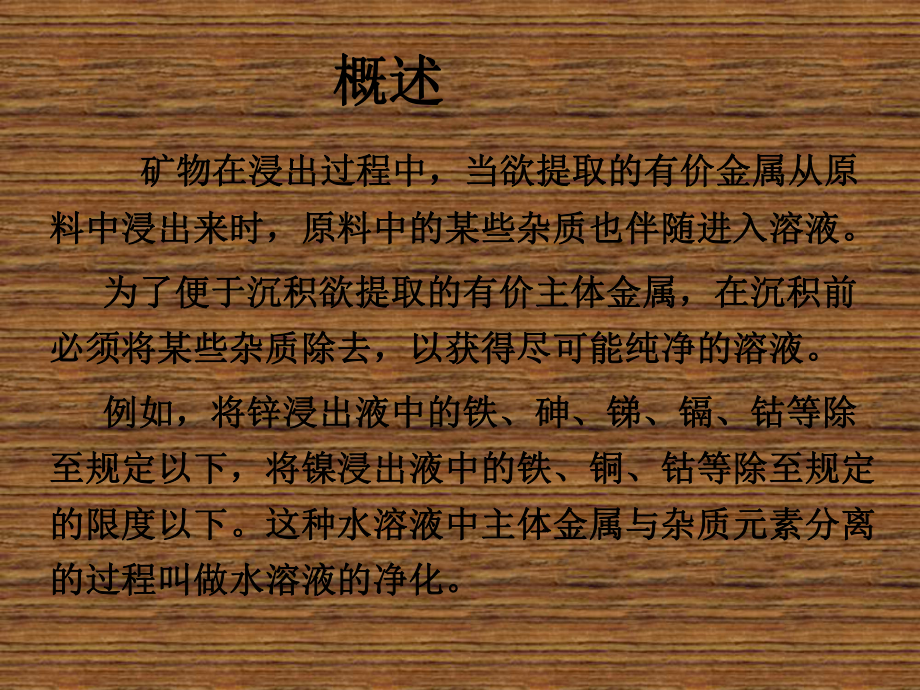 概述

矿物在浸出过程中，当欲提取的有价金属从原料中浸出来时，原料中的某些杂质也伴随进入溶液。

为了便于沉积欲提取的有价主体金属，在沉积前必须将某些杂质除去，以获得尽可能纯净的溶液。

例如，将锌浸出液中的铁、砷、锑、镉、钴等除至规定以下，将镍浸出液中的铁、铜、钴等除至规定的限度以下。这种水溶液中主体金属与杂质元素分离的过程叫做水溶液的净化。